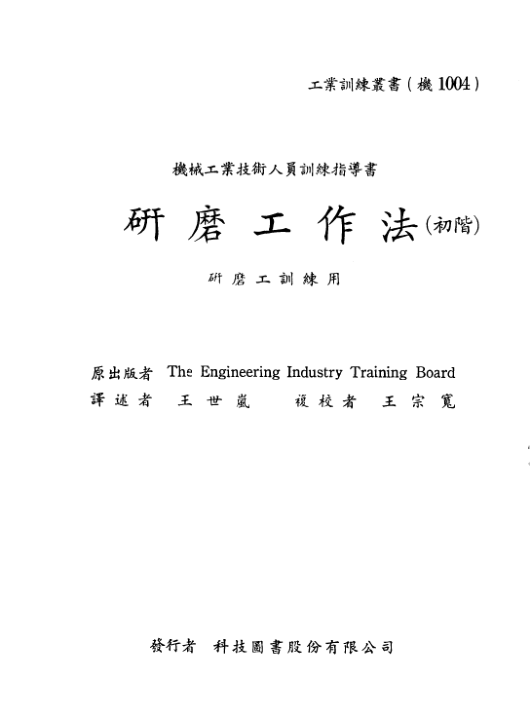 工業訓練叢書(機1004)

機械工業技術人員訓練指導書

研磨工作法(初階)

研磨工訓練用

原出版者 The Engineering Industry Training Board
譯述者 王世嵐 複校者 王宗寬

發行者 科技圖書股份有限公司